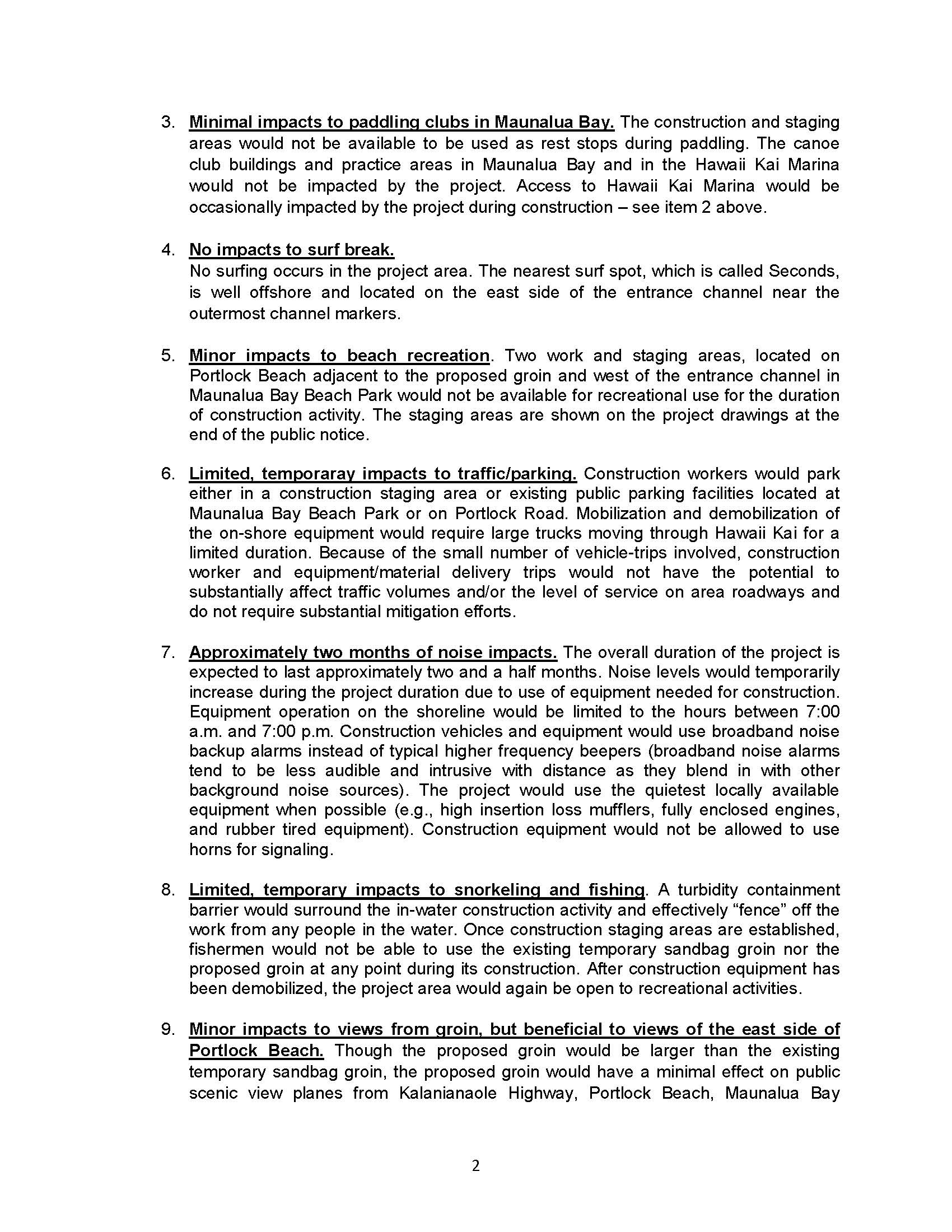 3. Minimal impacts to paddling clubs in Maunalua Bay. The construction and staging areas would not be available to be used as rest stops during paddling. The canoe club buildings and practice areas in Maunalua Bay and in the Hawaii Kai Marina would not be impacted by the project. Access to Hawaii Kai Marina would be occasionally impacted by the project during construction – see item 2 above.

4. No impacts to surf break.
No surfing occurs in the project area. The nearest surf spot, which is called Seconds, is well offshore and located on the east side of the entrance channel near the outermost channel markers.

5. Minor impacts to beach recreation. Two work and staging areas, located on Portlock Beach adjacent to the proposed groin and west of the entrance channel in Maunalua Bay Beach Park would not be available for recreational use for the duration of construction activity. The staging areas are shown on the project drawings at the end of the public notice.

6. Limited, temporaray impacts to traffic/parking. Construction workers would park either in a construction staging area or existing public parking facilities located at Maunalua Bay Beach Park or on Portlock Road. Mobilization and demobilization of the on-shore equipment would require large trucks moving through Hawaii Kai for a limited duration. Because of the small number of vehicle-trips involved, construction worker and equipment/material delivery trips would not have the potential to substantially affect traffic volumes and/or the level of service on area roadways and do not require substantial mitigation efforts.

7. Approximately two months of noise impacts. The overall duration of the project is expected to last approximately two and a half months. Noise levels would temporarily increase during the project duration due to use of equipment needed for construction. Equipment operation on the shoreline would be limited to the hours between 7:00 a.m. and 7:00 p.m. Construction vehicles and equipment would use broadband noise backup alarms instead of typical higher frequency beepers (broadband noise alarms tend to be less audible and intrusive with distance as they blend in with other background noise sources). The project would use the quietest locally available equipment when possible (e.g., high insertion loss mufflers, fully enclosed engines, and rubber tired equipment). Construction equipment would not be allowed to use horns for signaling.

8. Limited, temporary impacts to snorkeling and fishing. A turbidity containment barrier would surround the in-water construction activity and effectively “fence” off the work from any people in the water. Once construction staging areas are established, fishermen would not be able to use the existing temporary sandbag groin nor the proposed groin at any point during its construction. After construction equipment has been demobilized, the project area would again be open to recreational activities.

9. Minor impacts to views from groin, but beneficial to views of the east side of Portlock Beach. Though the proposed groin would be larger than the existing temporary sandbag groin, the proposed groin would have a minimal effect on public scenic view planes from Kalanianaole Highway, Portlock Beach, Maunalua Bay

2